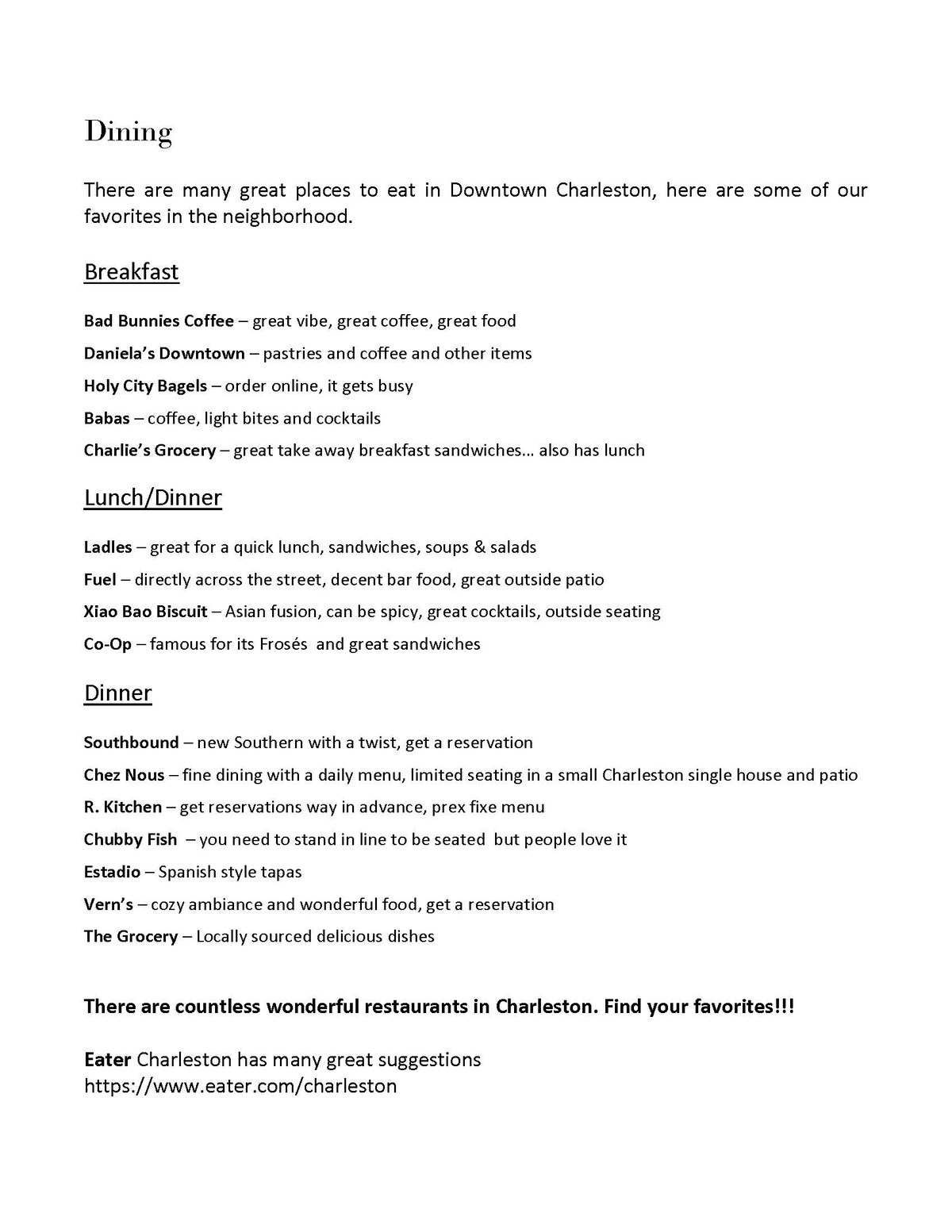 Dining

There are many great places to eat in Downtown Charleston, here are some of our favorites in the neighborhood.

Breakfast

Bad Bunnies Coffee – great vibe, great coffee, great food

Daniela's Downtown – pastries and coffee and other items

Holy City Bagels – order online, it gets busy

Babas – coffee, light bites and cocktails

Charlie's Grocery – great take away breakfast sandwiches… also has lunch

Lunch/Dinner

Ladles – great for a quick lunch, sandwiches, soups & salads

Fuel – directly across the street, decent bar food, great outside patio

Xiao Bao Biscuit – Asian fusion, can be spicy, great cocktails, outside seating

Co-Op – famous for its Frosés and great sandwiches

Dinner

Southbound – new Southern with a twist, get a reservation

Chez Nous – fine dining with a daily menu, limited seating in a small Charleston single house and patio

R. Kitchen – get reservations way in advance, prex fixe menu

Chubby Fish – you need to stand in line to be seated but people love it

Estadio – Spanish style tapas

Vern's – cozy ambiance and wonderful food, get a reservation

The Grocery – Locally sourced delicious dishes

There are countless wonderful restaurants in Charleston. Find your favorites!!!

Eater Charleston has many great suggestions
https://www.eater.com/charleston